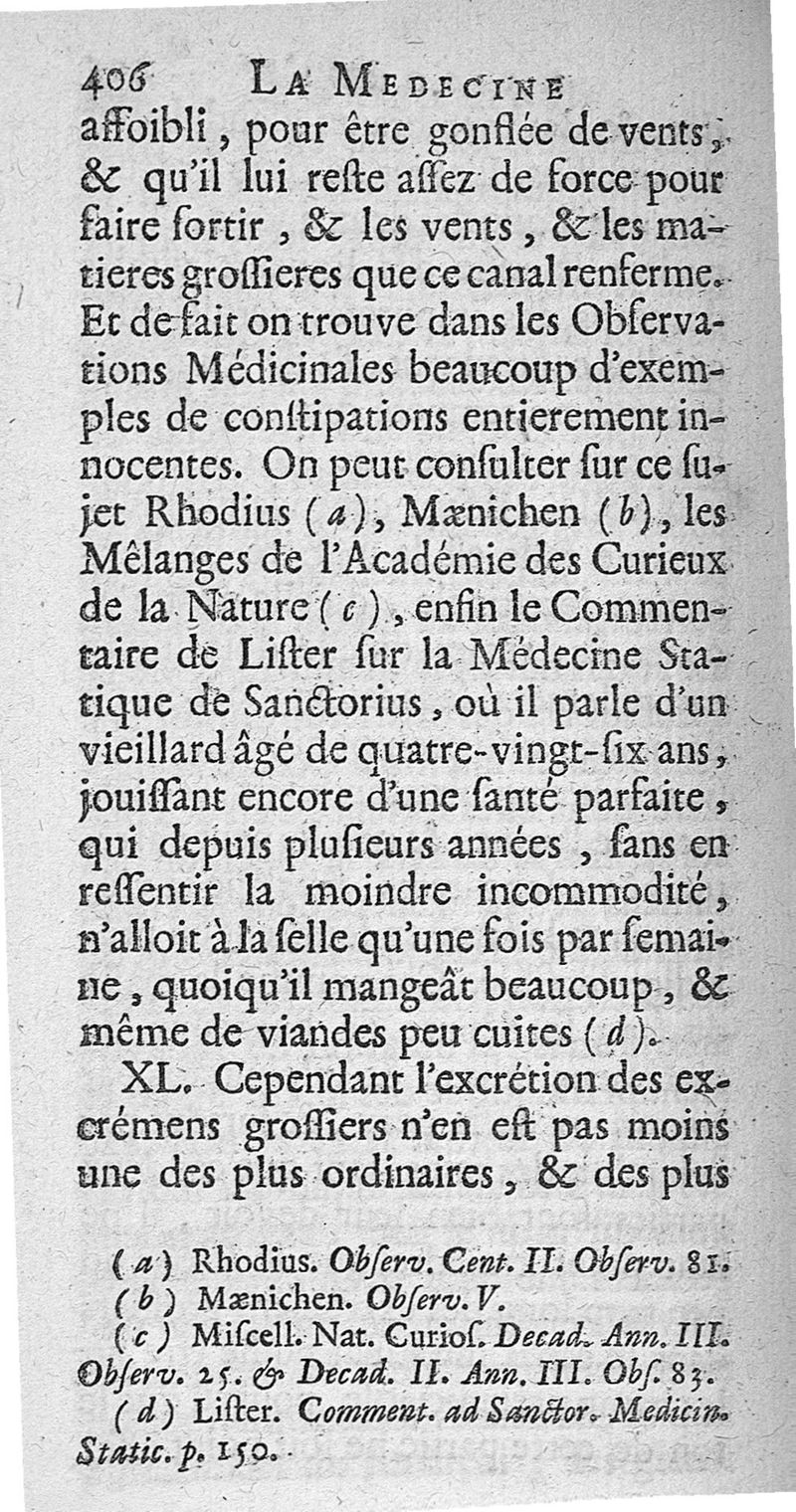 406 LA MEDECINE

affoibli, pour être gonflée de vents, & qu'il lui reste assez de force pour faire sortir, & les vents, & les matieres grossieres que ce canal renferme. Et de fait on trouve dans les Observations Médicinales beaucoup d'exemples de constipations entierement innocentes. On peut consulter sur ce sujet Rhodius (a), Mænichen (b), les Mêlanges de l'Académie des Curieux de la Nature (c), enfin le Commentaire de Lister sur la Médecine Statique de Sanctorius, où il parle d'un vieillard âgé de quatre-vingt-six ans, jouissant encore d'une santé parfaite, qui depuis plusieurs années, sans en ressentir la moindre incommodité, n'alloit à la selle qu'une fois par semaine, quoiqu'il mangeât beaucoup, & même de viandes peu cuites (d).

XL. Cependant l'excrétion des excrémens grossiers n'en est pas moins une des plus ordinaires, & des plus

(a) Rhodius. Observ. Cent. II. Observ. 81.
(b) Mænichen. Observ. V.
(c) Miscell. Nat. Curios. Decad. Ann. III. Observ. 25. & Decad. II. Ann. III. Obs. 83.
(d) Lister. Comment. ad Sanctor. Medicin. Static. p. 150.